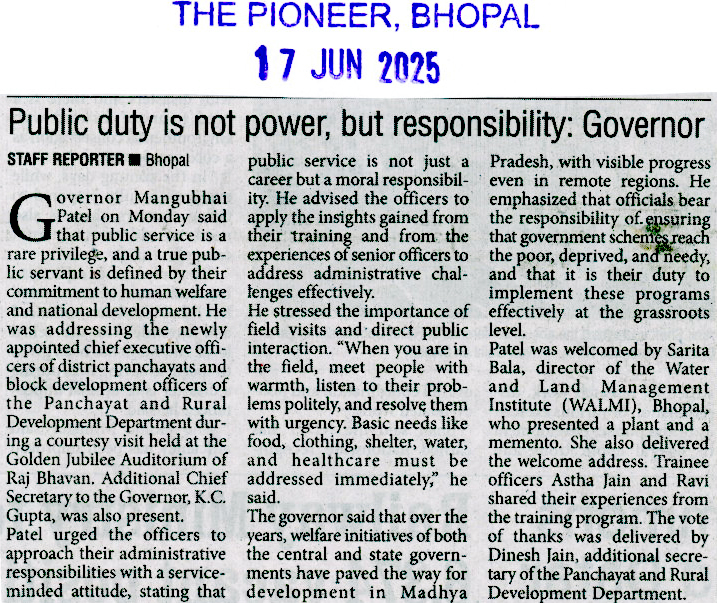 THE PIONEER, BHOPAL
17 JUN 2025

Public duty is not power, but responsibility: Governor

STAFF REPORTER ■ Bhopal

Governor Mangubhai Patel on Monday said that public service is a rare privilege, and a true public servant is defined by their commitment to human welfare and national development. He was addressing the newly appointed chief executive officers of district panchayats and block development officers of the Panchayat and Rural Development Department during a courtesy visit held at the Golden Jubilee Auditorium of Raj Bhavan. Additional Chief Secretary to the Governor, K.C. Gupta, was also present.

Patel urged the officers to approach their administrative responsibilities with a service-minded attitude, stating that public service is not just a career but a moral responsibility. He advised the officers to apply the insights gained from their training and from the experiences of senior officers to address administrative challenges effectively.

He stressed the importance of field visits and direct public interaction. "When you are in the field, meet people with warmth, listen to their problems politely, and resolve them with urgency. Basic needs like food, clothing, shelter, water, and healthcare must be addressed immediately," he said.

The governor said that over the years, welfare initiatives of both the central and state governments have paved the way for development in Madhya Pradesh, with visible progress even in remote regions. He emphasized that officials bear the responsibility of ensuring that government schemes reach the poor, deprived, and needy, and that it is their duty to implement these programs effectively at the grassroots level.

Patel was welcomed by Sarita Bala, director of the Water and Land Management Institute (WALMI), Bhopal, who presented a plant and a memento. She also delivered the welcome address. Trainee officers Astha Jain and Ravi shared their experiences from the training program. The vote of thanks was delivered by Dinesh Jain, additional secretary of the Panchayat and Rural Development Department.